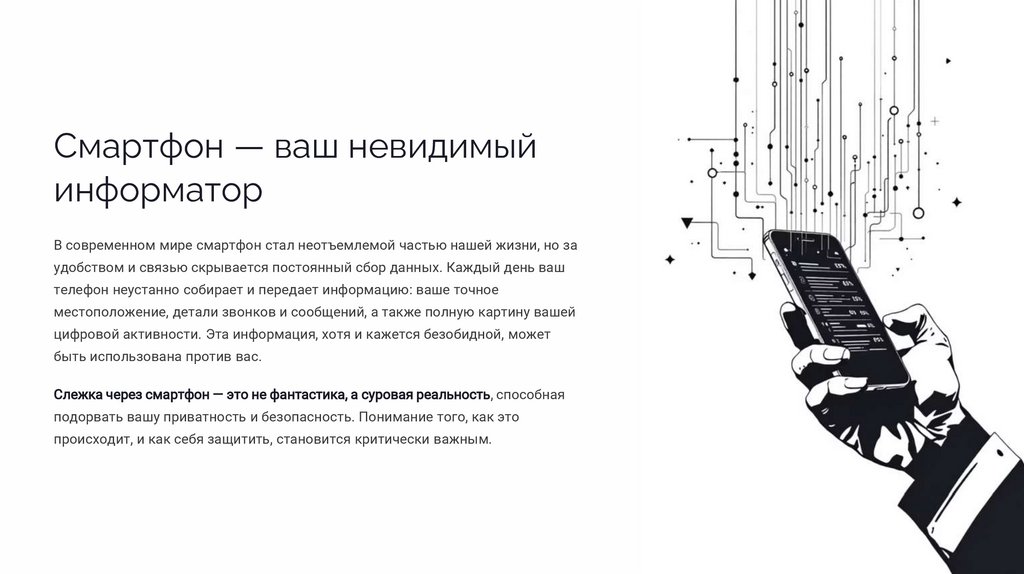 Смартфон — ваш невидимый информатор

В современном мире смартфон стал неотъемлемой частью нашей жизни, но за удобством и связью скрывается постоянный сбор данных. Каждый день ваш телефон неустанно собирает и передает информацию: ваше точное местоположение, детали звонков и сообщений, а также полную картину вашей цифровой активности. Эта информация, хотя и кажется безобидной, может быть использована против вас.

Слежка через смартфон — это не фантастика, а суровая реальность, способная подорвать вашу приватность и безопасность. Понимание того, как это происходит, и как себя защитить, становится критически важным.